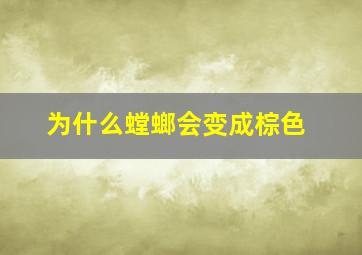 为什么螳螂会变成棕色